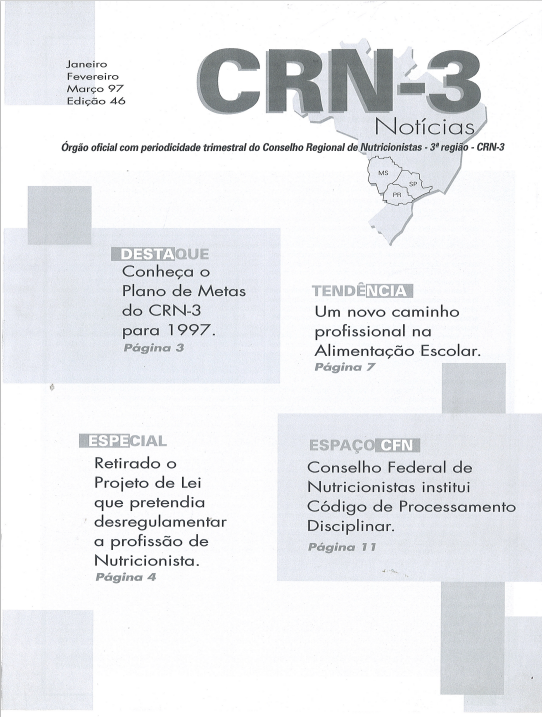 Janeiro
Fevereiro
Março 97
Edição 46

CRN-3
Notícias

Órgão oficial com periodicidade trimestral do Conselho Regional de Nutricionistas - 3ª região - CRN-3

MS
SP
PR

DESTAQUE
Conheça o Plano de Metas do CRN-3 para 1997.
Página 3

TENDÊNCIA
Um novo caminho profissional na Alimentação Escolar.
Página 7

ESPECIAL
Retirado o Projeto de Lei que pretendia desregulamentar a profissão de Nutricionista.
Página 4

ESPAÇO CFN
Conselho Federal de Nutricionistas institui Código de Processamento Disciplinar.
Página 11